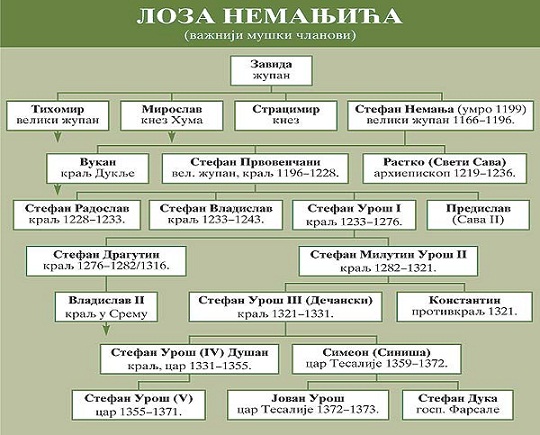 ЛОЗА НЕМАЊИЋА
(важнији мушки чланови)

Завида
жупан

Тихомир
велики жупан

Мирослав
кнез Хума

Страцимир
кнез

Стефан Немања (умро 1199)
велики жупан 1166–1196.

Вукан
краљ Дукље

Стефан Првовенчани
вел. жупан, краљ 1196–1228.

Растко (Свети Сава)
архиепископ 1219–1236.

Стефан Радослав
краљ 1228–1233.

Стефан Владислав
краљ 1233–1243.

Стефан Урош I
краљ 1233–1276.

Предислав
(Сава II)

Стефан Драгутин
краљ 1276–1282/1316.

Стефан Милутин Урош II
краљ 1282–1321.

Владислав II
краљ у Срему

Стефан Урош III (Дечански)
краљ 1321–1331.

Константин
противкраљ 1321.

Стефан Урош (IV) Душан
краљ, цар 1331–1355.

Симеон (Синиша)
цар Тесалије 1359–1372.

Стефан Урош (V)
цар 1355–1371.

Јован Урош
цар Тесалије 1372–1373.

Стефан Дука
госп. Фарсале